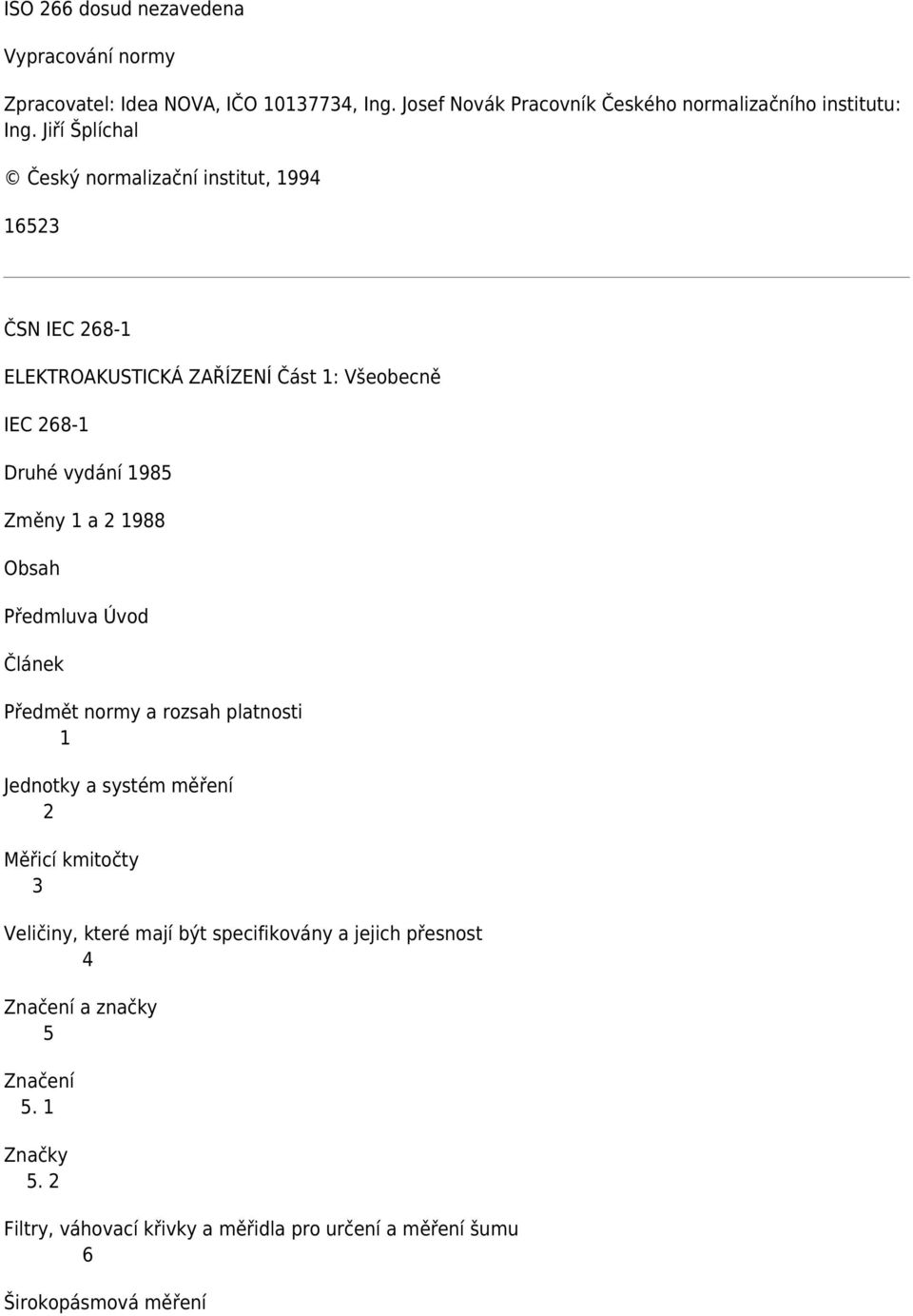 ISO 266 dosud nezavedena

Vypracování normy

Zpracovatel: Idea NOVA, IČO 10137734, Ing. Josef Novák Pracovník Českého normalizačního institutu: Ing. Jiří Šplíchal

© Český normalizační institut, 1994

16523

ČSN IEC 268-1

ELEKTROAKUSTICKÁ ZAŘÍZENÍ Část 1: Všeobecně

IEC 268-1

Druhé vydání 1985

Změny 1 a 2 1988

Obsah

Předmluva Úvod

Článek

Předmět normy a rozsah platnosti
1

Jednotky a systém měření
2

Měřicí kmitočty
3

Veličiny, které mají být specifikovány a jejich přesnost
4

Značení a značky
5

Značení
5. 1

Značky
5. 2

Filtry, váhovací křivky a měřidla pro určení a měření šumu
6

Širokopásmová měření